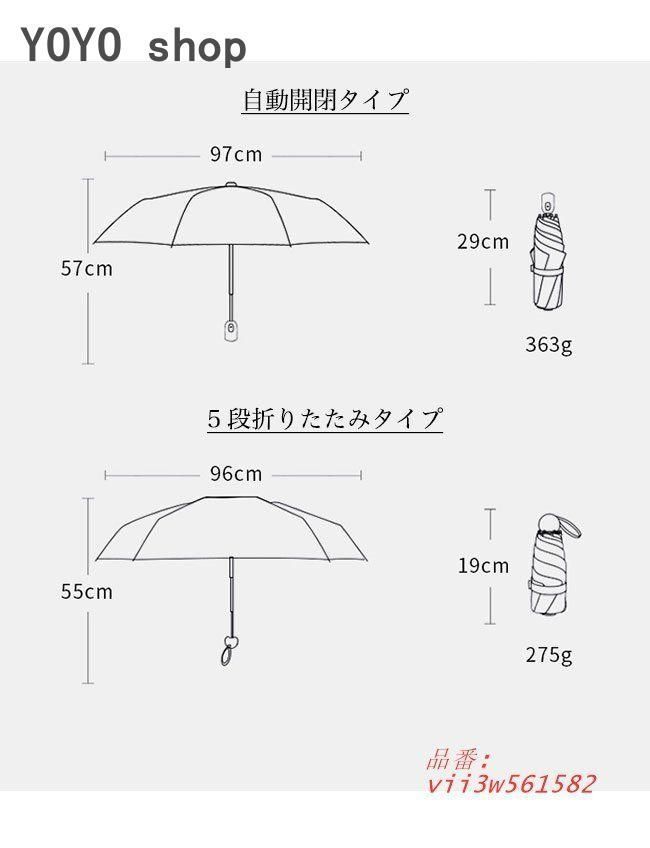 YOYO shop

自動開閉タイプ

97cm

57cm

29cm

363g

５段折りたたみタイプ

96cm

55cm

19cm

275g

品番：
vii3w561582